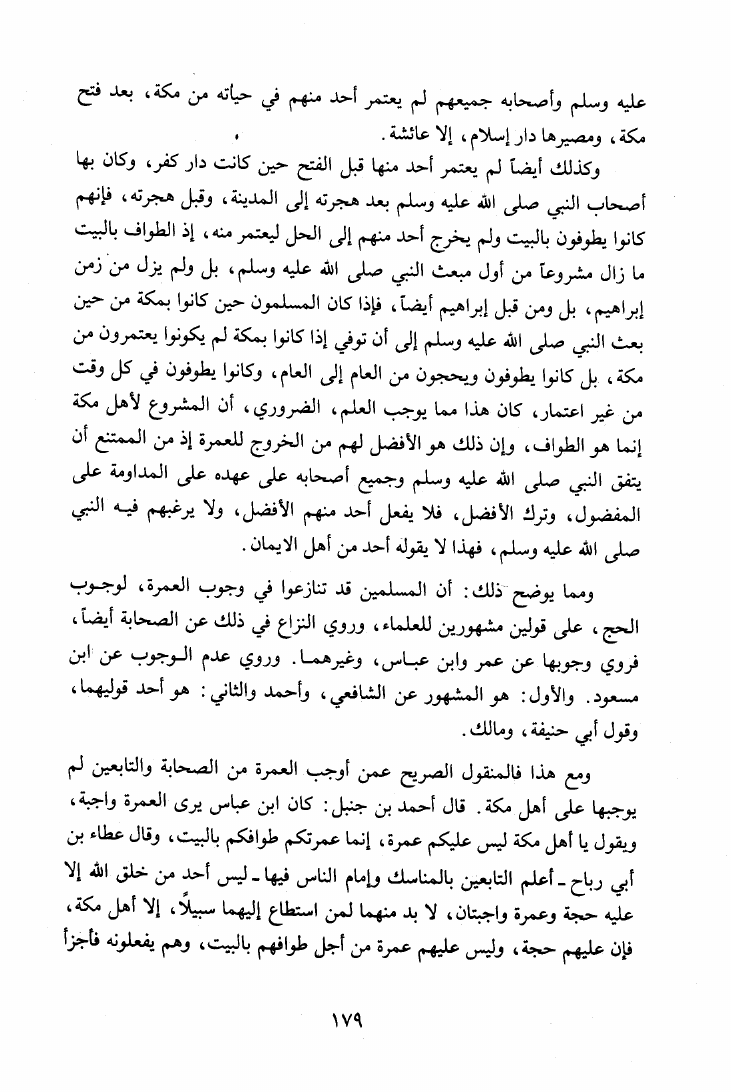 عليه وسلم وأصحابه جميعهم لم يعتمر أحد منهم في حياته من مكة، بعد فتح مكة، ومصيرها دار إسلام، إلا عائشة.

وكذلك أيضاً لم يعتمر أحد منها قبل الفتح حين كانت دار كفر، وكان بها أصحاب النبي صلى الله عليه وسلم بعد هجرته إلى المدينة، وقبل هجرته، فإنهم كانوا يطوفون بالبيت ولم يخرج أحد منهم إلى الحل ليعتمر منه، إذ الطواف بالبيت ما زال مشروعاً من أول مبعث النبي صلى الله عليه وسلم، بل ولم يزل من زمن إبراهيم، بل ومن قبل إبراهيم أيضاً، فإذا كان المسلمون حين كانوا بمكة من حين بعث النبي صلى الله عليه وسلم إلى أن توفي إذا كانوا بمكة لم يكونوا يعتمرون من مكة، بل كانوا يطوفون ويحجون من العام إلى العام، وكانوا يطوفون في كل وقت من غير اعتمار، كان هذا مما يوجب العلم، الضروري، أن المشروع لأهل مكة إنما هو الطواف، وإن ذلك هو الأفضل لهم من الخروج للعمرة إذ من الممتنع أن يتفق النبي صلى الله عليه وسلم وجميع أصحابه على عهده على المداومة على المفضول، وترك الأفضل، فلا يفعل أحد منهم الأفضل، ولا يرغبهم فيه النبي صلى الله عليه وسلم، فهذا لا يقوله أحد من أهل الايمان.

ومما يوضح ذلك: أن المسلمين قد تنازعوا في وجوب العمرة، لوجوب الحج، على قولين مشهورين للعلماء، وروي النزاع في ذلك عن الصحابة أيضاً، فروي وجوبها عن عمر وابن عباس، وغيرهما. وروي عدم الوجوب عن ابن مسعود. والأول: هو المشهور عن الشافعي، وأحمد والثاني: هو أحد قوليهما، وقول أبي حنيفة، ومالك.

ومع هذا فالمنقول الصريح عمن أوجب العمرة من الصحابة والتابعين لم يوجبها على أهل مكة. قال أحمد بن جنبل: كان ابن عباس يرى العمرة واجبة، ويقول يا أهل مكة ليس عليكم عمرة، إنما عمرتكم طوافكم بالبيت، وقال عطاء بن أبي رباح ـ أعلم التابعين بالمناسك وإمام الناس فيها ـ ليس أحد من خلق الله إلا عليه حجة وعمرة واجبتان، لا بد منهما لمن استطاع إليهما سبيلاً، إلا أهل مكة، فإن عليهم حجة، وليس عليهم عمرة من أجل طوافهم بالبيت، وهم يفعلونه فأجزأ

١٧٩